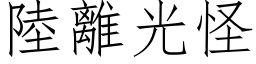 陸離光怪